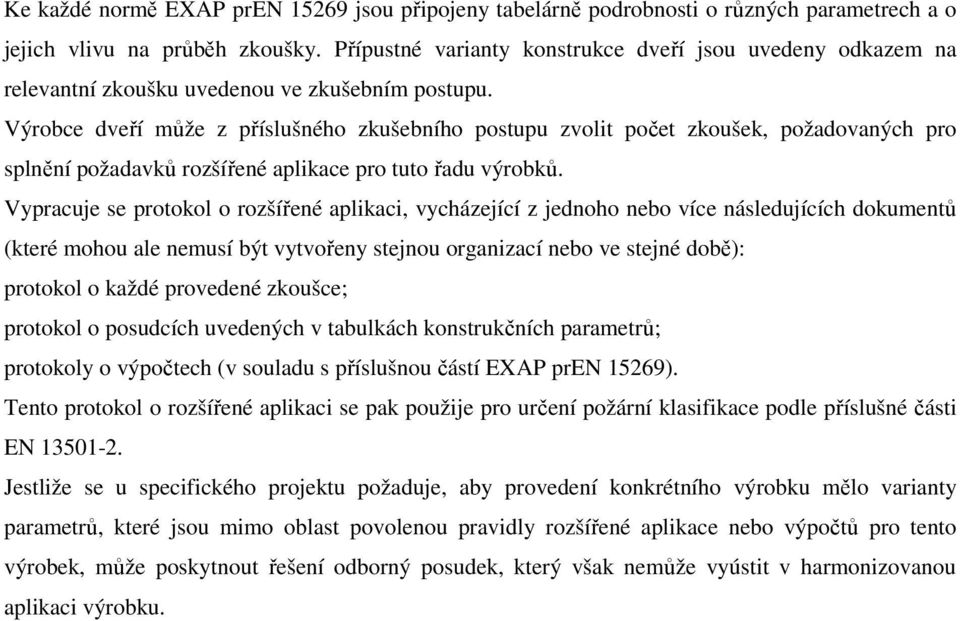 Ke každé normě EXAP prEN 15269 jsou připojeny tabelárně podrobnosti o různých parametrech a o jejich vlivu na průběh zkoušky. Přípustné varianty konstrukce dveří jsou uvedeny odkazem na relevantní zkoušku uvedenou ve zkušebním postupu.

Výrobce dveří může z příslušného zkušebního postupu zvolit počet zkoušek, požadovaných pro splnění požadavků rozšířené aplikace pro tuto řadu výrobků.

Vypracuje se protokol o rozšířené aplikaci, vycházející z jednoho nebo více následujících dokumentů (které mohou ale nemusí být vytvořeny stejnou organizací nebo ve stejné době):

protokol o každé provedené zkoušce;

protokol o posudcích uvedených v tabulkách konstrukčních parametrů;

protokoly o výpočtech (v souladu s příslušnou částí EXAP prEN 15269).

Tento protokol o rozšířené aplikaci se pak použije pro určení požární klasifikace podle příslušné části EN 13501-2.

Jestliže se u specifického projektu požaduje, aby provedení konkrétního výrobku mělo varianty parametrů, které jsou mimo oblast povolenou pravidly rozšířené aplikace nebo výpočtů pro tento výrobek, může poskytnout řešení odborný posudek, který však nemůže vyústit v harmonizovanou aplikaci výrobku.